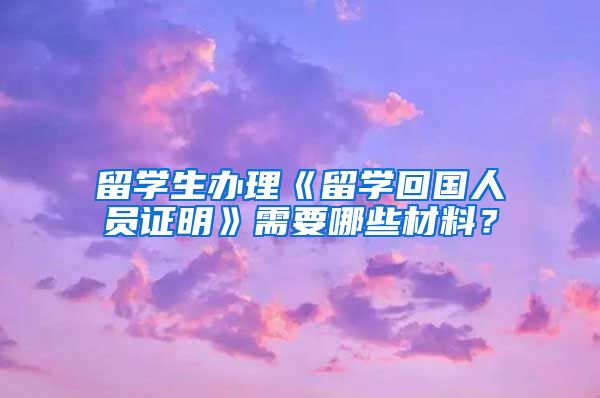 留学生办理《留学回国人员证明》需要哪些材料？